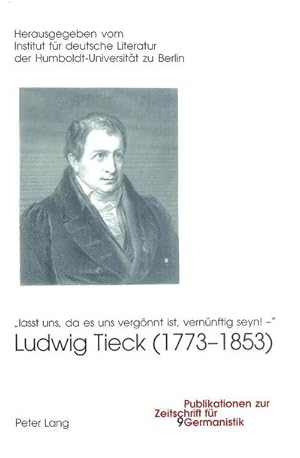 Herausgegeben vom
Institut für deutsche Literatur
der Humboldt-Universität zu Berlin

„lasst uns, da es uns vergönnt ist, vernünftig seyn! –"
Ludwig Tieck (1773–1853)

Peter Lang

Publikationen zur
Zeitschrift für
9 Germanistik